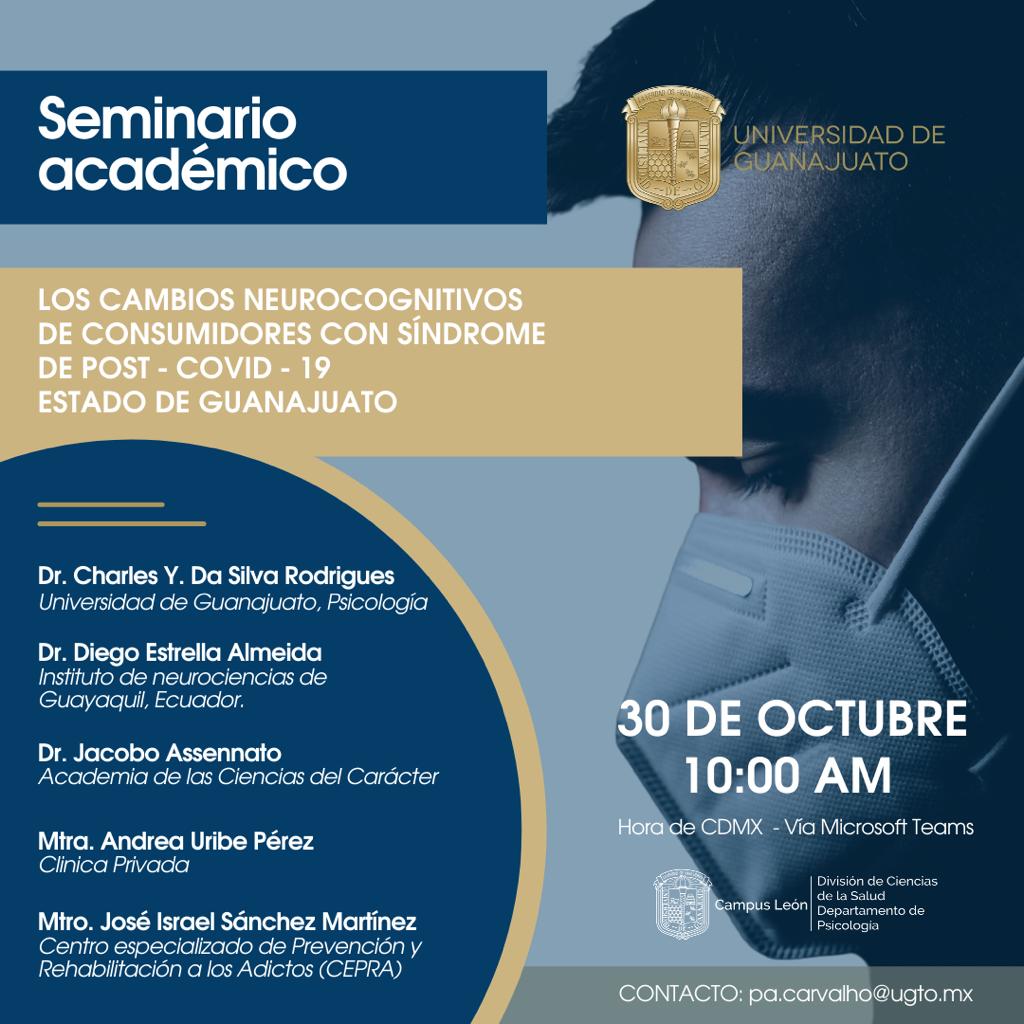 Seminario académico

UNIVERSIDAD DE GUANAJUATO

LOS CAMBIOS NEUROCOGNITIVOS DE CONSUMIDORES CON SÍNDROME DE POST - COVID - 19 ESTADO DE GUANAJUATO

Dr. Charles Y. Da Silva Rodrigues
Universidad de Guanajuato, Psicología

Dr. Diego Estrella Almeida
Instituto de neurociencias de Guayaquil, Ecuador.

Dr. Jacobo Assennato
Academia de las Ciencias del Carácter

Mtra. Andrea Uribe Pérez
Clinica Privada

Mtro. José Israel Sánchez Martínez
Centro especializado de Prevención y Rehabilitación a los Adictos (CEPRA)

30 DE OCTUBRE
10:00 AM
Hora de CDMX - Vía Microsoft Teams

Campus León
División de Ciencias de la Salud
Departamento de Psicología

CONTACTO: pa.carvalho@ugto.mx